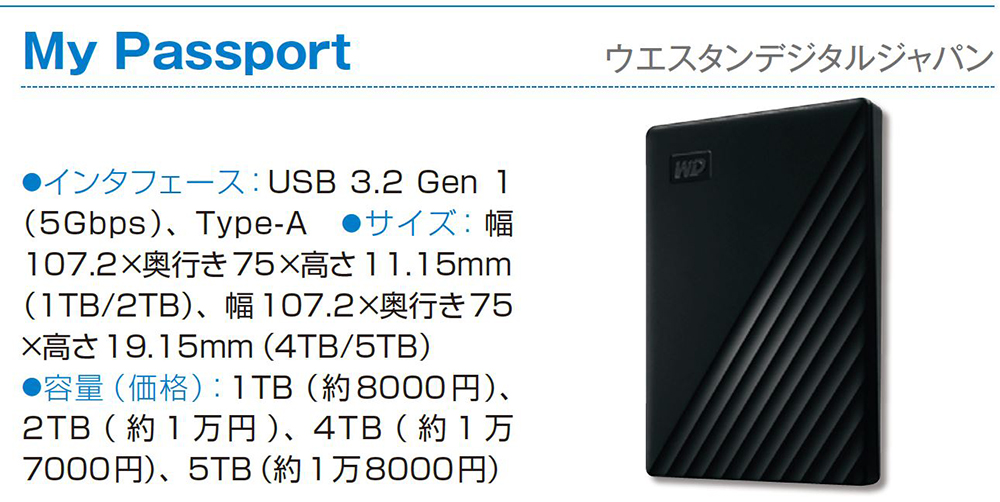 My Passport

ウエスタンデジタルジャパン

●インタフェース：USB 3.2 Gen 1（5Gbps）、Type-A　●サイズ：幅107.2×奥行き75×高さ11.15mm（1TB/2TB）、幅107.2×奥行き75×高さ19.15mm（4TB/5TB）
●容量（価格）：1TB（約8000円）、2TB（約1万円）、4TB（約1万7000円）、5TB（約1万8000円）

WD